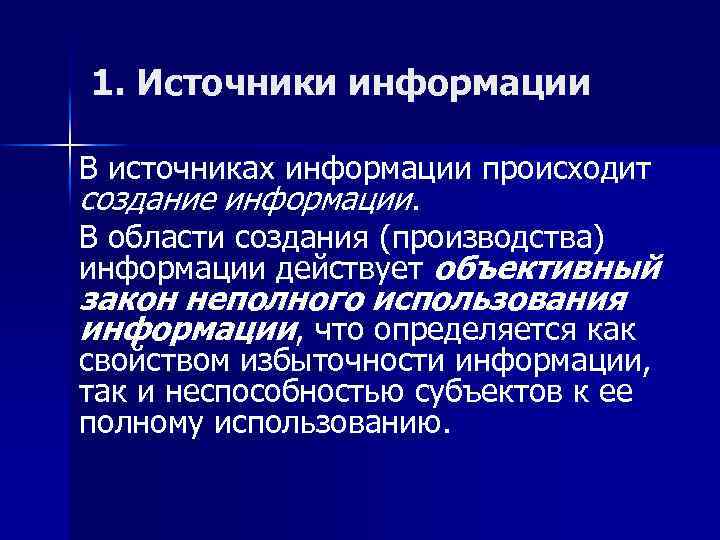 1. Источники информации

В источниках информации происходит создание информации.

В области создания (производства) информации действует объективный закон неполного использования информации, что определяется как свойством избыточности информации, так и неспособностью субъектов к ее полному использованию.